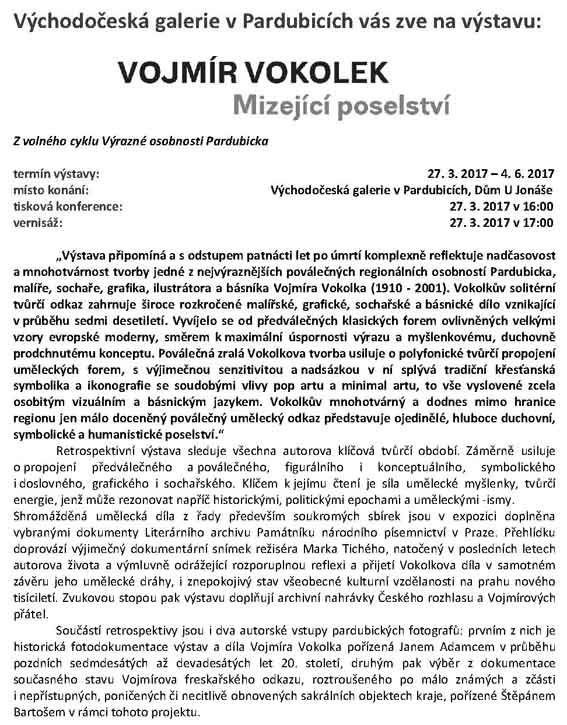 Východočeská galerie v Pardubicích vás zve na výstavu:

VOJMÍR VOKOLEK
Mizející poselství

Z volného cyklu Výrazné osobnosti Pardubicka

| | |
|---|---|
| termín výstavy: | 27. 3. 2017 – 4. 6. 2017 |
| místo konání: | Východočeská galerie v Pardubicích, Dům U Jonáše |
| tisková konference: | 27. 3. 2017 v 16:00 |
| vernisáž: | 27. 3. 2017 v 17:00 |

„Výstava připomíná a s odstupem patnácti let po úmrtí komplexně reflektuje nadčasovost a mnohotvárnost tvorby jedné z nejvýraznějších poválečných regionálních osobností Pardubicka, malíře, sochaře, grafika, ilustrátora a básníka Vojmíra Vokolka (1910 - 2001). Vokolkův solitérní tvůrčí odkaz zahrnuje široce rozkročené malířské, grafické, sochařské a básnické dílo vznikající v průběhu sedmi desetiletí. Vyvíjelo se od předválečných klasických forem ovlivněných velkými vzory evropské moderny, směrem k maximální úspornosti výrazu a myšlenkovému, duchovně prodchnutému konceptu. Poválečná zralá Vokolkova tvorba usiluje o polyfonické tvůrčí propojení uměleckých forem, s výjimečnou senzitivitou a nadsázkou v ní splývá tradiční křesťanská symbolika a ikonografie se soudobými vlivy pop artu a minimal artu, to vše vyslovené zcela osobitým vizuálním a básnickým jazykem. Vokolkův mnohotvárný a dodnes mimo hranice regionu jen málo doceněný poválečný umělecký odkaz představuje ojedinělé, hluboce duchovní, symbolické a humanistické poselství.“

Retrospektivní výstava sleduje všechna autorova klíčová tvůrčí období. Záměrně usiluje o propojení předválečného a poválečného, figurálního i konceptuálního, symbolického i doslovného, grafického i sochařského. Klíčem k jejímu čtení je síla umělecké myšlenky, tvůrčí energie, jenž může rezonovat napříč historickými, politickými epochami a uměleckými -ismy. Shromážděná umělecká díla z řady především soukromých sbírek jsou v expozici doplněna vybranými dokumenty Literárního archivu Památníku národního písemnictví v Praze. Přehlídku doprovází výjimečný dokumentární snímek režiséra Marka Tichého, natočený v posledních letech autorova života a výmluvně odrážející rozporuplnou reflexi a přijetí Vokolkova díla v samotném závěru jeho umělecké dráhy, i znepokojivý stav všeobecné kulturní vzdělanosti na prahu nového tisíciletí. Zvukovou stopou pak výstavu doplňují archivní nahrávky Českého rozhlasu a Vojmírových přátel.

Součástí retrospektivy jsou i dva autorské vstupy pardubických fotografů: prvním z nich je historická fotodokumentace výstav a díla Vojmíra Vokolka pořízená Janem Adamcem v průběhu pozdních sedmdesátých až devadesátých let 20. století, druhým pak výběr z dokumentace současného stavu Vojmírova freskařského odkazu, roztroušeného po málo známých a zčásti i nepřístupných, poničených či necitlivě obnovených sakrálních objektech kraje, pořízené Štěpánem Bartošem v rámci tohoto projektu.